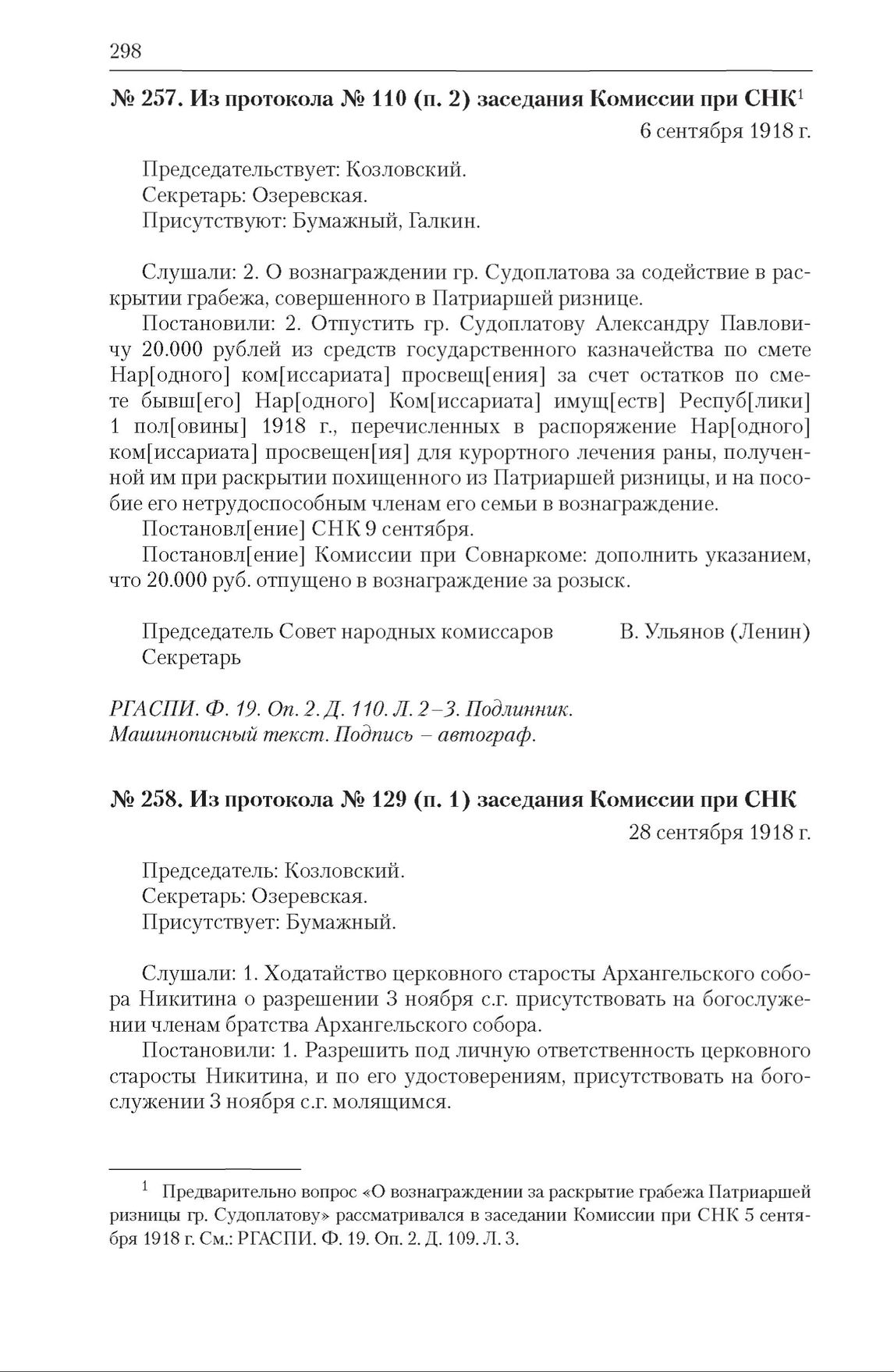 298

№ 257. Из протокола № 110 (п. 2) заседания Комиссии при СНК$^1$

6 сентября 1918 г.

Председательствует: Козловский.
Секретарь: Озеревская.
Присутствуют: Бумажный, Галкин.

Слушали: 2. О вознаграждении гр. Судоплатова за содействие в раскрытии грабежа, совершенного в Патриаршей ризнице.

Постановили: 2. Отпустить гр. Судоплатову Александру Павловичу 20.000 рублей из средств государственного казначейства по смете Нар[одного] ком[иссариата] просвещ[ения] за счет остатков по смете бывш[его] Нар[одного] Ком[иссариата] имущ[еств] Респуб[лики] 1 пол[овины] 1918 г., перечисленных в распоряжение Нар[одного] ком[иссариата] просвещен[ия] для курортного лечения раны, полученной им при раскрытии похищенного из Патриаршей ризницы, и на пособие его нетрудоспособным членам его семьи в вознаграждение.

Постановл[ение] СНК 9 сентября.

Постановл[ение] Комиссии при Совнаркоме: дополнить указанием, что 20.000 руб. отпущено в вознаграждение за розыск.

Председатель Совет народных комиссаров В. Ульянов (Ленин)
Секретарь

РГАСПИ. Ф. 19. Оп. 2. Д. 110. Л. 2–3. Подлинник.
Машинописный текст. Подпись – автограф.

№ 258. Из протокола № 129 (п. 1) заседания Комиссии при СНК

28 сентября 1918 г.

Председатель: Козловский.
Секретарь: Озеревская.
Присутствует: Бумажный.

Слушали: 1. Ходатайство церковного старосты Архангельского собора Никитина о разрешении 3 ноября с.г. присутствовать на богослужении членам братства Архангельского собора.

Постановили: 1. Разрешить под личную ответственность церковного старосты Никитина, и по его удостоверениям, присутствовать на богослужении 3 ноября с.г. молящимся.

$^1$ Предварительно вопрос «О вознаграждении за раскрытие грабежа Патриаршей ризницы гр. Судоплатову» рассматривался в заседании Комиссии при СНК 5 сентября 1918 г. См.: РГАСПИ. Ф. 19. Оп. 2. Д. 109. Л. 3.